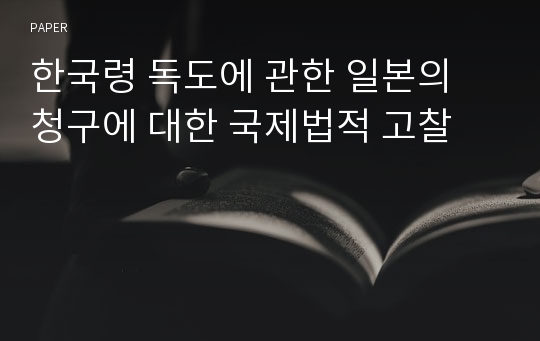 PAPER

한국령 독도에 관한 일본의 청구에 대한 국제법적 고찰